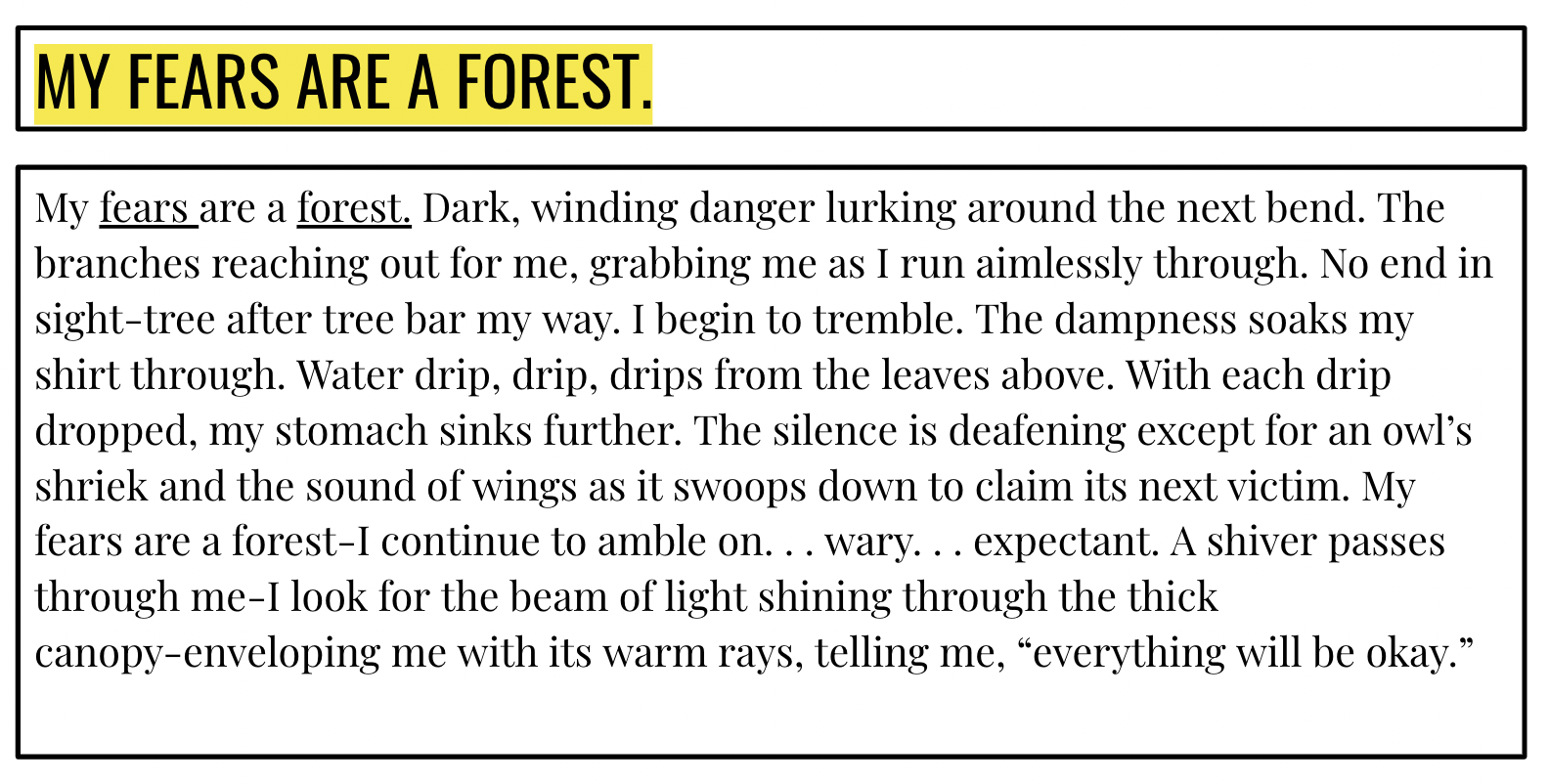 MY FEARS ARE A FOREST.

My fears are a forest. Dark, winding danger lurking around the next bend. The branches reaching out for me, grabbing me as I run aimlessly through. No end in sight-tree after tree bar my way. I begin to tremble. The dampness soaks my shirt through. Water drip, drip, drips from the leaves above. With each drip dropped, my stomach sinks further. The silence is deafening except for an owl's shriek and the sound of wings as it swoops down to claim its next victim. My fears are a forest-I continue to amble on. . . wary. . . expectant. A shiver passes through me-I look for the beam of light shining through the thick canopy-enveloping me with its warm rays, telling me, "everything will be okay."